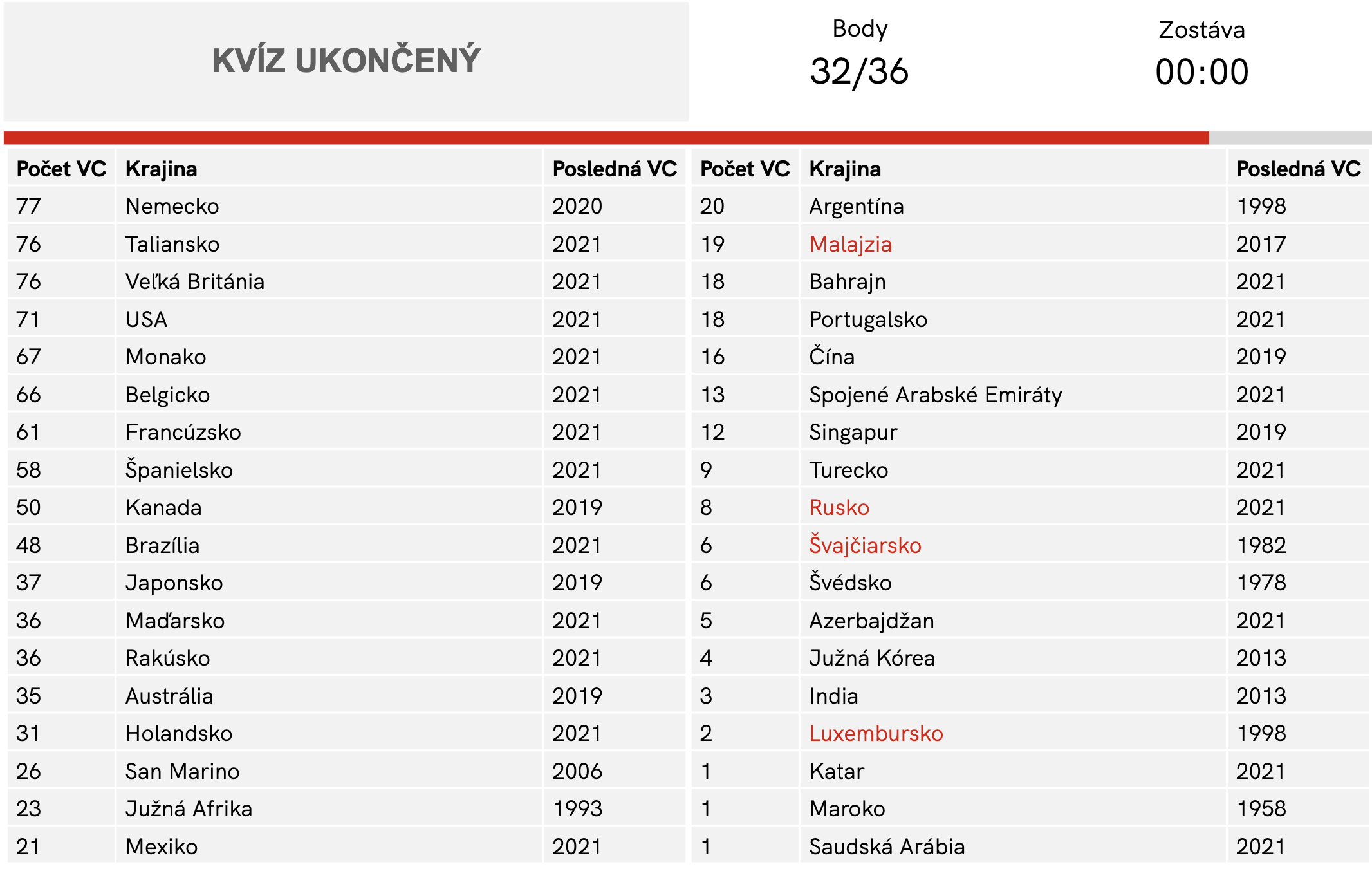 KVÍZ UKONČENÝ

Body
32/36

Zostáva
00:00

| Počet VC | Krajina | Posledná VC |
|---|---|---|
| 77 | Nemecko | 2020 |
| 76 | Taliansko | 2021 |
| 76 | Veľká Británia | 2021 |
| 71 | USA | 2021 |
| 67 | Monako | 2021 |
| 66 | Belgicko | 2021 |
| 61 | Francúzsko | 2021 |
| 58 | Španielsko | 2021 |
| 50 | Kanada | 2019 |
| 48 | Brazília | 2021 |
| 37 | Japonsko | 2019 |
| 36 | Maďarsko | 2021 |
| 36 | Rakúsko | 2021 |
| 35 | Austrália | 2019 |
| 31 | Holandsko | 2021 |
| 26 | San Marino | 2006 |
| 23 | Južná Afrika | 1993 |
| 21 | Mexiko | 2021 |

| Počet VC | Krajina | Posledná VC |
|---|---|---|
| 20 | Argentína | 1998 |
| 19 | Malajzia | 2017 |
| 18 | Bahrajn | 2021 |
| 18 | Portugalsko | 2021 |
| 16 | Čína | 2019 |
| 13 | Spojené Arabské Emiráty | 2021 |
| 12 | Singapur | 2019 |
| 9 | Turecko | 2021 |
| 8 | Rusko | 2021 |
| 6 | Švajčiarsko | 1982 |
| 6 | Švédsko | 1978 |
| 5 | Azerbajdžan | 2021 |
| 4 | Južná Kórea | 2013 |
| 3 | India | 2013 |
| 2 | Luxembursko | 1998 |
| 1 | Katar | 2021 |
| 1 | Maroko | 1958 |
| 1 | Saudská Arábia | 2021 |